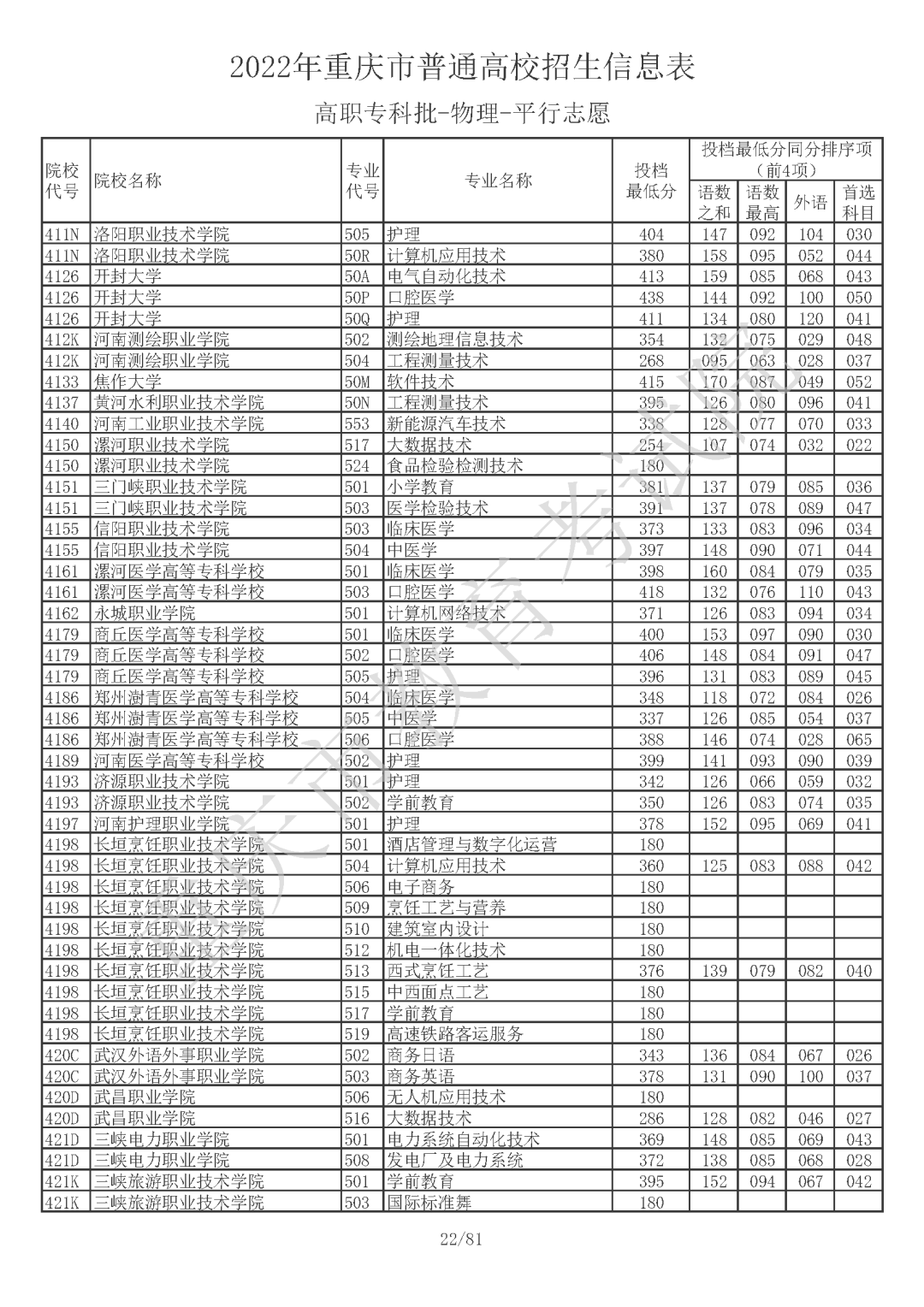 2022年重庆市普通高校招生信息表

高职专科批-物理-平行志愿

| 院校代号 | 院校名称 | 专业代号 | 专业名称 | 投档最低分 | 投档最低分同分排序项（前4项）语数之和 | 语数最高 | 外语 | 首选科目 |
|---|---|---|---|---|---|---|---|---|
| 411N | 洛阳职业技术学院 | 505 | 护理 | 404 | 147 | 092 | 104 | 030 |
| 411N | 洛阳职业技术学院 | 50R | 计算机应用技术 | 380 | 158 | 095 | 052 | 044 |
| 4126 | 开封大学 | 50A | 电气自动化技术 | 413 | 159 | 085 | 068 | 043 |
| 4126 | 开封大学 | 50P | 口腔医学 | 438 | 144 | 092 | 100 | 050 |
| 4126 | 开封大学 | 50Q | 护理 | 411 | 134 | 080 | 120 | 041 |
| 412K | 河南测绘职业学院 | 502 | 测绘地理信息技术 | 354 | 132 | 075 | 029 | 048 |
| 412K | 河南测绘职业学院 | 504 | 工程测量技术 | 268 | 095 | 063 | 028 | 037 |
| 4133 | 焦作大学 | 50M | 软件技术 | 415 | 170 | 087 | 049 | 052 |
| 4137 | 黄河水利职业技术学院 | 50N | 工程测量技术 | 395 | 126 | 080 | 096 | 041 |
| 4140 | 河南工业职业技术学院 | 553 | 新能源汽车技术 | 338 | 128 | 077 | 070 | 033 |
| 4150 | 漯河职业技术学院 | 517 | 大数据技术 | 254 | 107 | 074 | 032 | 022 |
| 4150 | 漯河职业技术学院 | 524 | 食品检验检测技术 | 180 | | | | |
| 4151 | 三门峡职业技术学院 | 501 | 小学教育 | 381 | 137 | 079 | 085 | 036 |
| 4151 | 三门峡职业技术学院 | 503 | 医学检验技术 | 391 | 137 | 078 | 089 | 047 |
| 4155 | 信阳职业技术学院 | 503 | 临床医学 | 373 | 133 | 083 | 096 | 034 |
| 4155 | 信阳职业技术学院 | 504 | 中医学 | 397 | 148 | 090 | 071 | 044 |
| 4161 | 漯河医学高等专科学校 | 501 | 临床医学 | 398 | 160 | 084 | 079 | 035 |
| 4161 | 漯河医学高等专科学校 | 503 | 口腔医学 | 418 | 132 | 076 | 110 | 043 |
| 4162 | 永城职业学院 | 501 | 计算机网络技术 | 371 | 126 | 083 | 094 | 034 |
| 4179 | 商丘医学高等专科学校 | 501 | 临床医学 | 400 | 153 | 097 | 090 | 030 |
| 4179 | 商丘医学高等专科学校 | 502 | 口腔医学 | 406 | 148 | 084 | 091 | 047 |
| 4179 | 商丘医学高等专科学校 | 505 | 护理 | 396 | 131 | 083 | 089 | 045 |
| 4186 | 郑州澍青医学高等专科学校 | 504 | 临床医学 | 348 | 118 | 072 | 084 | 026 |
| 4186 | 郑州澍青医学高等专科学校 | 505 | 中医学 | 337 | 126 | 085 | 054 | 037 |
| 4186 | 郑州澍青医学高等专科学校 | 506 | 口腔医学 | 388 | 146 | 074 | 028 | 065 |
| 4189 | 河南医学高等专科学校 | 502 | 护理 | 399 | 141 | 093 | 090 | 039 |
| 4193 | 济源职业技术学院 | 501 | 护理 | 342 | 126 | 066 | 059 | 032 |
| 4193 | 济源职业技术学院 | 502 | 学前教育 | 350 | 126 | 083 | 074 | 035 |
| 4197 | 河南护理职业学院 | 501 | 护理 | 378 | 152 | 095 | 069 | 041 |
| 4198 | 长垣烹饪职业技术学院 | 501 | 酒店管理与数字化运营 | 180 | | | | |
| 4198 | 长垣烹饪职业技术学院 | 504 | 计算机应用技术 | 360 | 125 | 083 | 088 | 042 |
| 4198 | 长垣烹饪职业技术学院 | 506 | 电子商务 | 180 | | | | |
| 4198 | 长垣烹饪职业技术学院 | 509 | 烹饪工艺与营养 | 180 | | | | |
| 4198 | 长垣烹饪职业技术学院 | 510 | 建筑室内设计 | 180 | | | | |
| 4198 | 长垣烹饪职业技术学院 | 512 | 机电一体化技术 | 180 | | | | |
| 4198 | 长垣烹饪职业技术学院 | 513 | 西式烹饪工艺 | 376 | 139 | 079 | 082 | 040 |
| 4198 | 长垣烹饪职业技术学院 | 515 | 中西面点工艺 | 180 | | | | |
| 4198 | 长垣烹饪职业技术学院 | 517 | 学前教育 | 180 | | | | |
| 4198 | 长垣烹饪职业技术学院 | 519 | 高速铁路客运服务 | 180 | | | | |
| 420C | 武汉外语外事职业学院 | 502 | 商务日语 | 343 | 136 | 084 | 067 | 026 |
| 420C | 武汉外语外事职业学院 | 503 | 商务英语 | 378 | 131 | 090 | 100 | 037 |
| 420D | 武昌职业学院 | 506 | 无人机应用技术 | 180 | | | | |
| 420D | 武昌职业学院 | 516 | 大数据技术 | 286 | 128 | 082 | 046 | 027 |
| 421D | 三峡电力职业学院 | 501 | 电力系统自动化技术 | 369 | 148 | 085 | 069 | 043 |
| 421D | 三峡电力职业学院 | 508 | 发电厂及电力系统 | 372 | 138 | 085 | 068 | 028 |
| 421K | 三峡旅游职业技术学院 | 501 | 学前教育 | 395 | 152 | 094 | 067 | 042 |
| 421K | 三峡旅游职业技术学院 | 503 | 国际标准舞 | 180 | | | | |

重庆市教育考试院

22/81